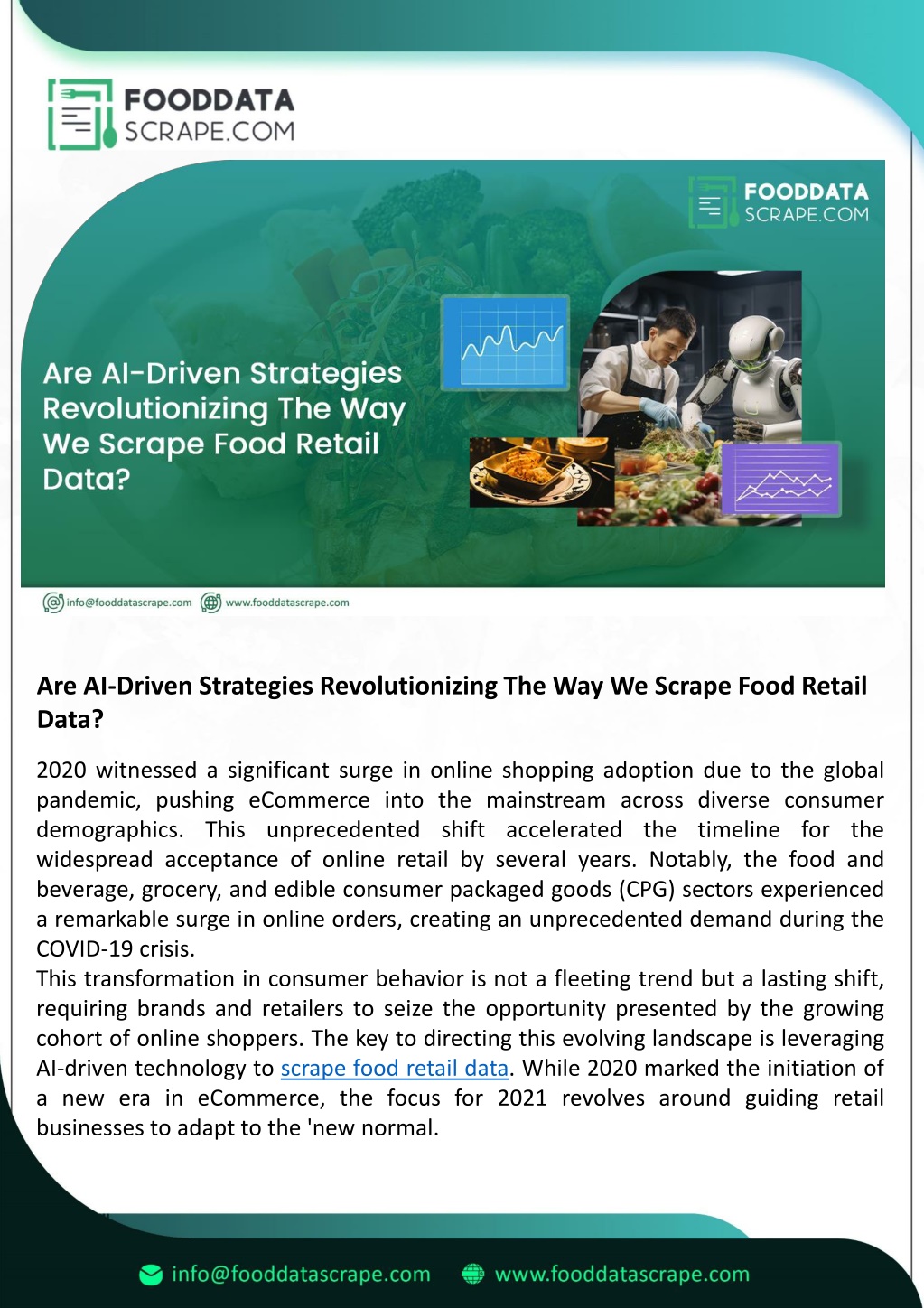 FOODDATA SCRAPE.COM

FOODDATA SCRAPE.COM

Are AI-Driven Strategies Revolutionizing The Way We Scrape Food Retail Data?

info@fooddatascrape.com www.fooddatascrape.com

Are AI-Driven Strategies Revolutionizing The Way We Scrape Food Retail Data?

2020 witnessed a significant surge in online shopping adoption due to the global pandemic, pushing eCommerce into the mainstream across diverse consumer demographics. This unprecedented shift accelerated the timeline for the widespread acceptance of online retail by several years. Notably, the food and beverage, grocery, and edible consumer packaged goods (CPG) sectors experienced a remarkable surge in online orders, creating an unprecedented demand during the COVID-19 crisis.
This transformation in consumer behavior is not a fleeting trend but a lasting shift, requiring brands and retailers to seize the opportunity presented by the growing cohort of online shoppers. The key to directing this evolving landscape is leveraging AI-driven technology to scrape food retail data. While 2020 marked the initiation of a new era in eCommerce, the focus for 2021 revolves around guiding retail businesses to adapt to the 'new normal.

info@fooddatascrape.com www.fooddatascrape.com